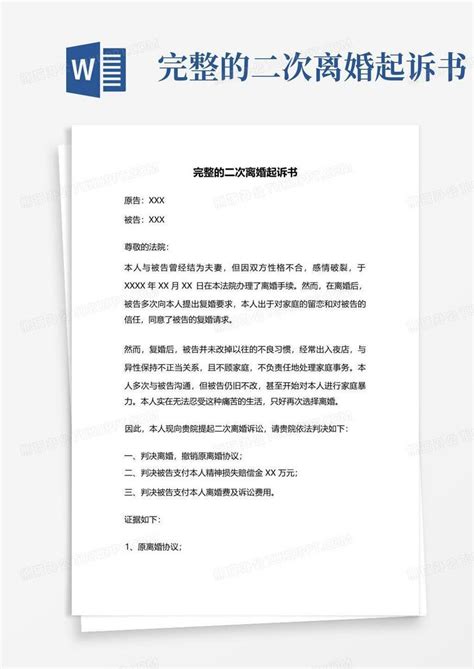 W

完整的二次离婚起诉书

完整的二次离婚起诉书

原告：XXX

被告：XXX

尊敬的法院：

本人与被告曾经结为夫妻，但因双方性格不合，感情破裂，于XXXX年XX月XX日在本法院办理了离婚手续。然而，在离婚后，被告多次向本人提出复婚要求，本人出于对家庭的留恋和对被告的信任，同意了被告的复婚请求。

然而，复婚后，被告并未改掉以往的不良习惯，经常出入夜店，与异性保持不正当关系，且不顾家庭，不负责任地处理家庭事务。本人多次与被告沟通，但被告仍旧不改，甚至开始对本人进行家庭暴力。本人实在无法忍受这种痛苦的生活，只好再次选择离婚。

因此，本人现向贵院提起二次离婚诉讼，请贵院依法判决如下：

一、判决离婚，撤销原离婚协议；

二、判决被告支付本人精神损失赔偿金XX万元；

三、判决被告支付本人离婚费及诉讼费用。

证据如下：

1、原离婚协议；